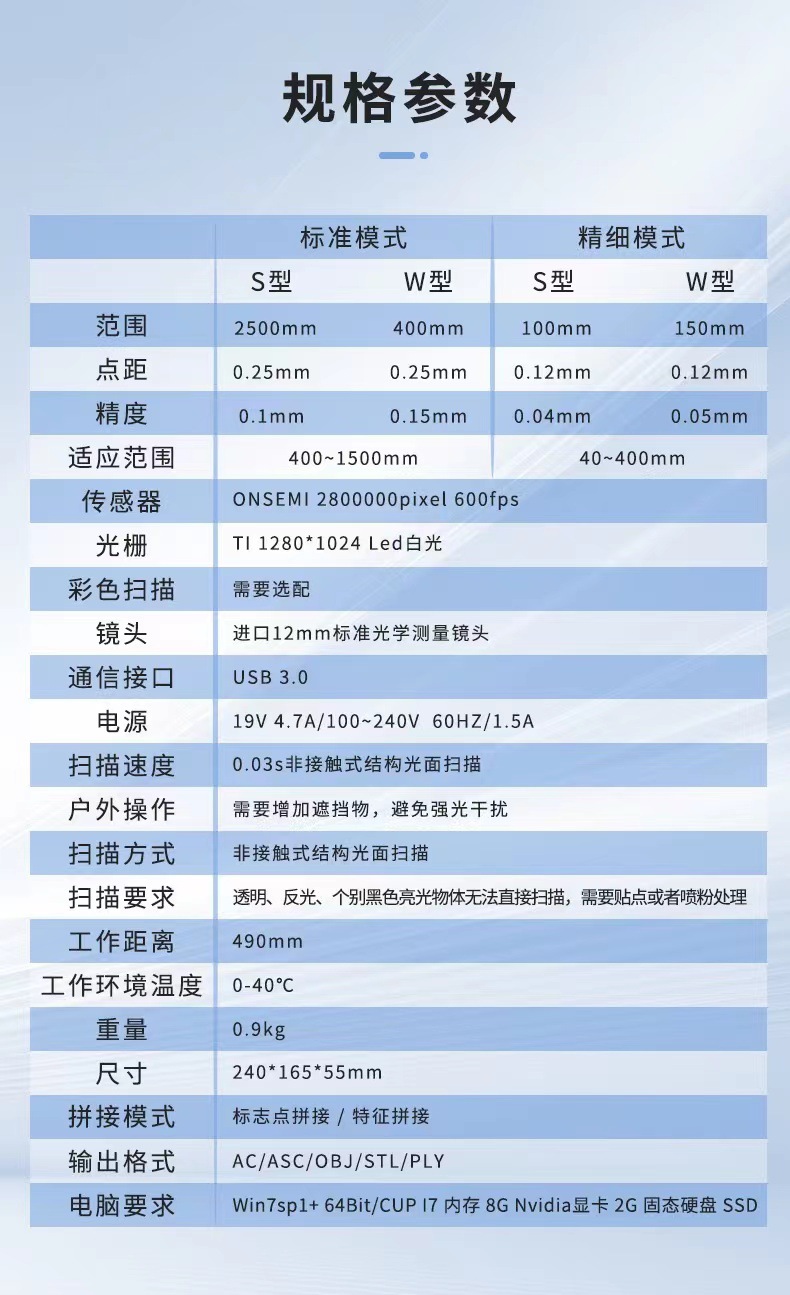 规格参数

| | 标准模式 | | 精细模式 | |
|---|---|---|---|---|
| | S型 | W型 | S型 | W型 |
| 范围 | 2500mm | 400mm | 100mm | 150mm |
| 点距 | 0.25mm | 0.25mm | 0.12mm | 0.12mm |
| 精度 | 0.1mm | 0.15mm | 0.04mm | 0.05mm |
| 适应范围 | 400~1500mm | | 40~400mm | |
| 传感器 | ONSEMI 2800000pixel 600fps | | | |
| 光栅 | TI 1280*1024 Led白光 | | | |
| 彩色扫描 | 需要选配 | | | |
| 镜头 | 进口12mm标准光学测量镜头 | | | |
| 通信接口 | USB 3.0 | | | |
| 电源 | 19V 4.7A/100~240V 60HZ/1.5A | | | |
| 扫描速度 | 0.03s非接触式结构光面扫描 | | | |
| 户外操作 | 需要增加遮挡物，避免强光干扰 | | | |
| 扫描方式 | 非接触式结构光面扫描 | | | |
| 扫描要求 | 透明、反光、个别黑色亮光物体无法直接扫描，需要贴点或者喷粉处理 | | | |
| 工作距离 | 490mm | | | |
| 工作环境温度 | 0-40℃ | | | |
| 重量 | 0.9kg | | | |
| 尺寸 | 240*165*55mm | | | |
| 拼接模式 | 标志点拼接 / 特征拼接 | | | |
| 输出格式 | AC/ASC/OBJ/STL/PLY | | | |
| 电脑要求 | Win7sp1+ 64Bit/CUP I7 内存 8G Nvidia显卡 2G 固态硬盘 SSD | | | |